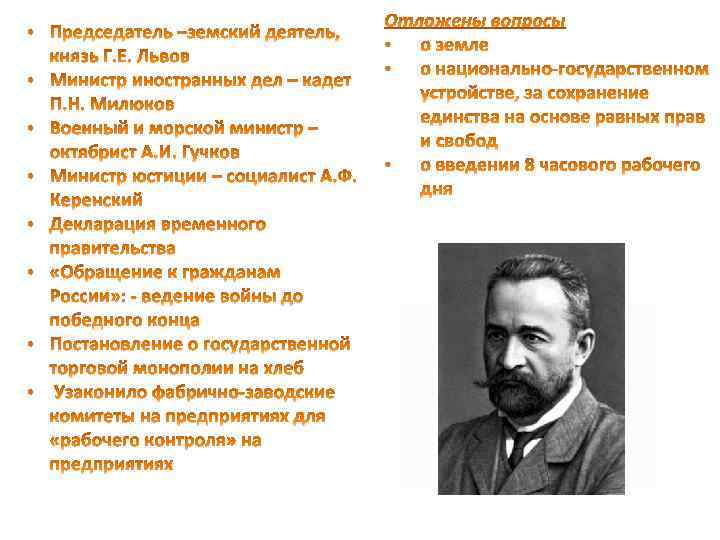 • Председатель –земский деятель, князь Г.Е. Львов
• Министр иностранных дел – кадет П.Н. Милюков
• Военный и морской министр – октябрист А.И. Гучков
• Министр юстиции – социалист А.Ф. Керенский
• Декларация временного правительства
• «Обращение к гражданам России»: - ведение войны до победного конца
• Постановление о государственной торговой монополии на хлеб
• Узаконило фабрично-заводские комитеты на предприятиях для «рабочего контроля» на предприятиях

Отложены вопросы
▪ о земле
▪ о национально-государственном устройстве, за сохранение единства на основе равных прав и свобод
▪ о введении 8 часового рабочего дня